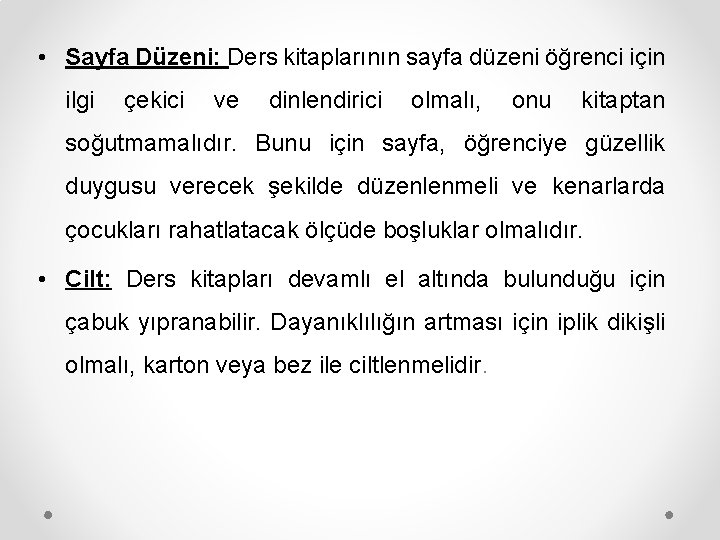 • Sayfa Düzeni: Ders kitaplarının sayfa düzeni öğrenci için ilgi çekici ve dinlendirici olmalı, onu kitaptan soğutmamalıdır. Bunu için sayfa, öğrenciye güzellik duygusu verecek şekilde düzenlenmeli ve kenarlarda çocukları rahatlatacak ölçüde boşluklar olmalıdır.

• Cilt: Ders kitapları devamlı el altında bulunduğu için çabuk yıpranabilir. Dayanıklılığın artması için iplik dikişli olmalı, karton veya bez ile ciltlenmelidir.